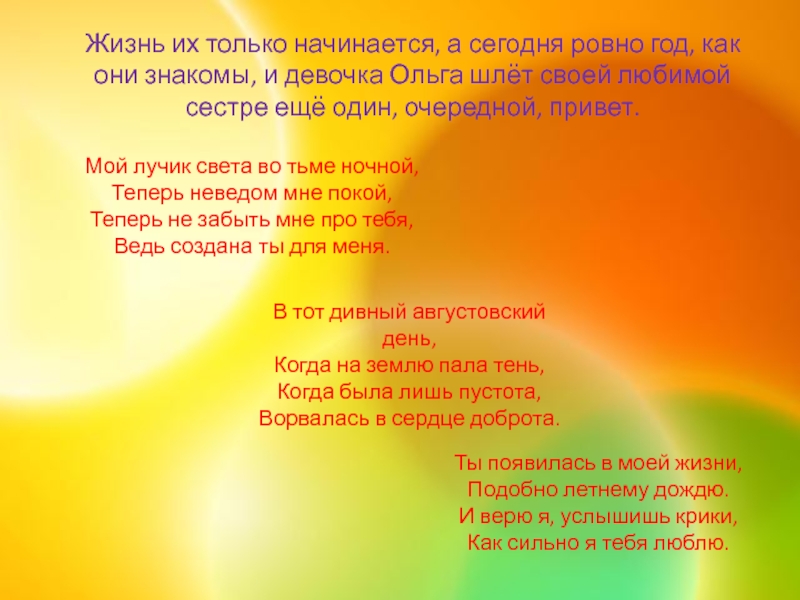 Жизнь их только начинается, а сегодня ровно год, как они знакомы, и девочка Ольга шлёт своей любимой сестре ещё один, очередной, привет.

Мой лучик света во тьме ночной,
Теперь неведом мне покой,
Теперь не забыть мне про тебя,
Ведь создана ты для меня.

В тот дивный августовский день,
Когда на землю пала тень,
Когда была лишь пустота,
Ворвалась в сердце доброта.

Ты появилась в моей жизни,
Подобно летнему дождю.
И верю я, услышишь крики,
Как сильно я тебя люблю.